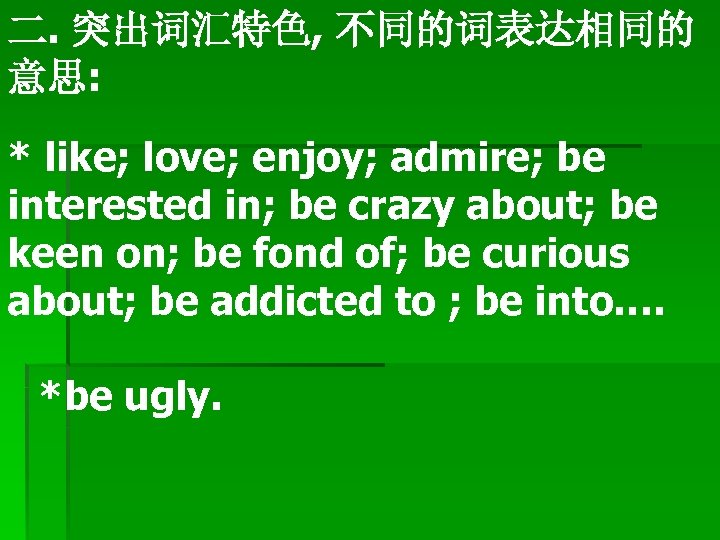 二. 突出词汇特色, 不同的词表达相同的意思:

* like; love; enjoy; admire; be interested in; be crazy about; be keen on; be fond of; be curious about; be addicted to ; be into….

*be ugly.